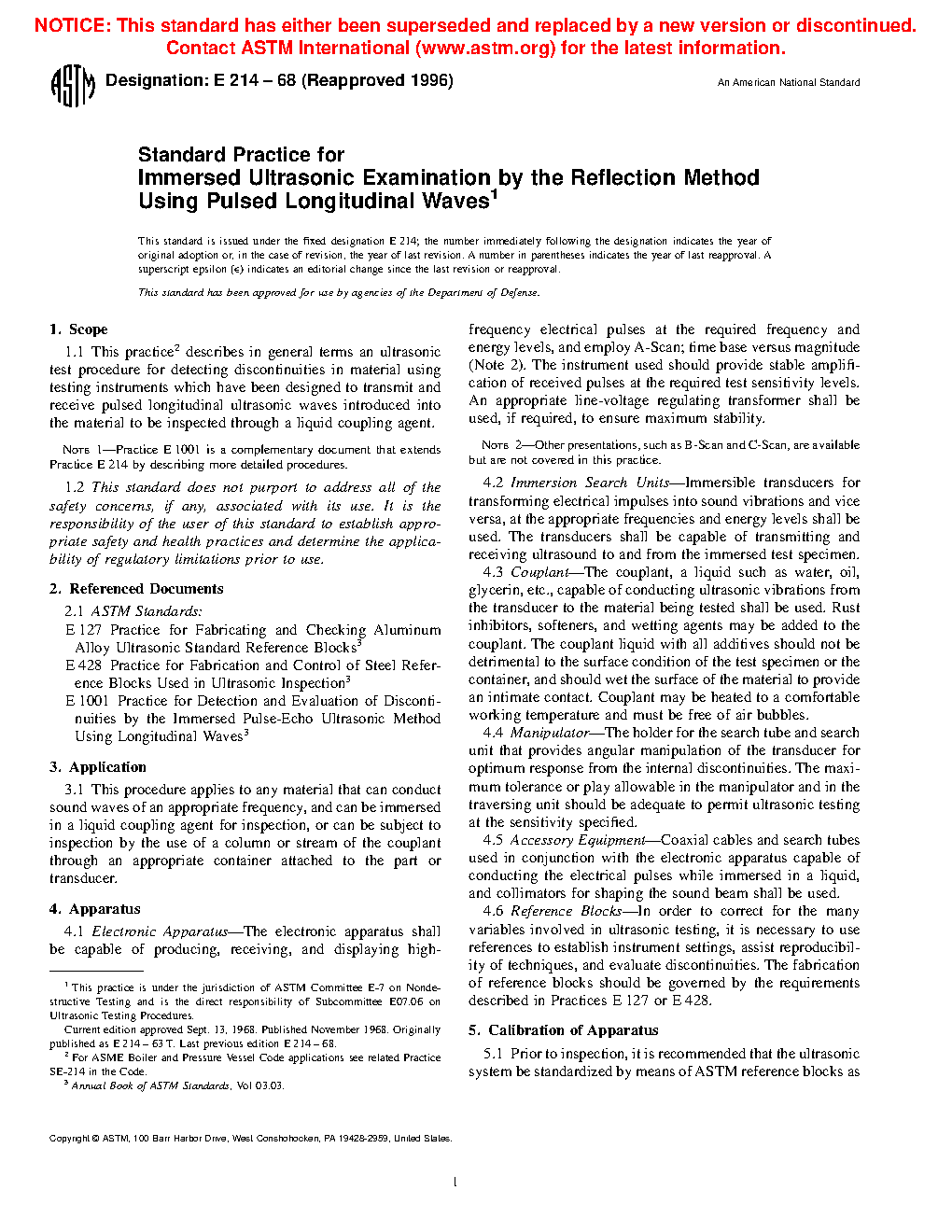 NOTICE: This standard has either been superseded and replaced by a new version or discontinued. Contact ASTM International (www.astm.org) for the latest information.

ASTM

Designation: E 214 – 68 (Reapproved 1996)

An American National Standard

Standard Practice for
Immersed Ultrasonic Examination by the Reflection Method Using Pulsed Longitudinal Waves$^1$

This standard is issued under the fixed designation E 214; the number immediately following the designation indicates the year of original adoption or, in the case of revision, the year of last revision. A number in parentheses indicates the year of last reapproval. A superscript epsilon (ε) indicates an editorial change since the last revision or reapproval.

This standard has been approved for use by agencies of the Department of Defense.

1. Scope

1.1 This practice$^2$ describes in general terms an ultrasonic test procedure for detecting discontinuities in material using testing instruments which have been designed to transmit and receive pulsed longitudinal ultrasonic waves introduced into the material to be inspected through a liquid coupling agent.

NOTE 1—Practice E 1001 is a complementary document that extends Practice E 214 by describing more detailed procedures.

1.2 This standard does not purport to address all of the safety concerns, if any, associated with its use. It is the responsibility of the user of this standard to establish appropriate safety and health practices and determine the applicability of regulatory limitations prior to use.

2. Referenced Documents

2.1 ASTM Standards:
E 127 Practice for Fabricating and Checking Aluminum Alloy Ultrasonic Standard Reference Blocks$^3$
E 428 Practice for Fabrication and Control of Steel Reference Blocks Used in Ultrasonic Inspection$^3$
E 1001 Practice for Detection and Evaluation of Discontinuities by the Immersed Pulse-Echo Ultrasonic Method Using Longitudinal Waves$^3$

3. Application

3.1 This procedure applies to any material that can conduct sound waves of an appropriate frequency, and can be immersed in a liquid coupling agent for inspection, or can be subject to inspection by the use of a column or stream of the couplant through an appropriate container attached to the part or transducer.

4. Apparatus

4.1 Electronic Apparatus—The electronic apparatus shall be capable of producing, receiving, and displaying high-frequency electrical pulses at the required frequency and energy levels, and employ A-Scan; time base versus magnitude (Note 2). The instrument used should provide stable amplification of received pulses at the required test sensitivity levels. An appropriate line-voltage regulating transformer shall be used, if required, to ensure maximum stability.

NOTE 2—Other presentations, such as B-Scan and C-Scan, are available but are not covered in this practice.

4.2 Immersion Search Units—Immersible transducers for transforming electrical impulses into sound vibrations and vice versa, at the appropriate frequencies and energy levels shall be used. The transducers shall be capable of transmitting and receiving ultrasound to and from the immersed test specimen.

4.3 Couplant—The couplant, a liquid such as water, oil, glycerin, etc., capable of conducting ultrasonic vibrations from the transducer to the material being tested shall be used. Rust inhibitors, softeners, and wetting agents may be added to the couplant. The couplant liquid with all additives should not be detrimental to the surface condition of the test specimen or the container, and should wet the surface of the material to provide an intimate contact. Couplant may be heated to a comfortable working temperature and must be free of air bubbles.

4.4 Manipulator—The holder for the search tube and search unit that provides angular manipulation of the transducer for optimum response from the internal discontinuities. The maximum tolerance or play allowable in the manipulator and in the traversing unit should be adequate to permit ultrasonic testing at the sensitivity specified.

4.5 Accessory Equipment—Coaxial cables and search tubes used in conjunction with the electronic apparatus capable of conducting the electrical pulses while immersed in a liquid, and collimators for shaping the sound beam shall be used.

4.6 Reference Blocks—In order to correct for the many variables involved in ultrasonic testing, it is necessary to use references to establish instrument settings, assist reproducibility of techniques, and evaluate discontinuities. The fabrication of reference blocks should be governed by the requirements described in Practices E 127 or E 428.

5. Calibration of Apparatus

5.1 Prior to inspection, it is recommended that the ultrasonic system be standardized by means of ASTM reference blocks as

$^1$ This practice is under the jurisdiction of ASTM Committee E-7 on Nondestructive Testing and is the direct responsibility of Subcommittee E07.06 on Ultrasonic Testing Procedures.
Current edition approved Sept. 13, 1968. Published November 1968. Originally published as E 214 – 63 T. Last previous edition E 214 – 68.
$^2$ For ASME Boiler and Pressure Vessel Code applications see related Practice SE-214 in the Code.
$^3$ Annual Book of ASTM Standards, Vol 03.03.

Copyright © ASTM, 100 Barr Harbor Drive, West Conshohocken, PA 19428-2959, United States.

1